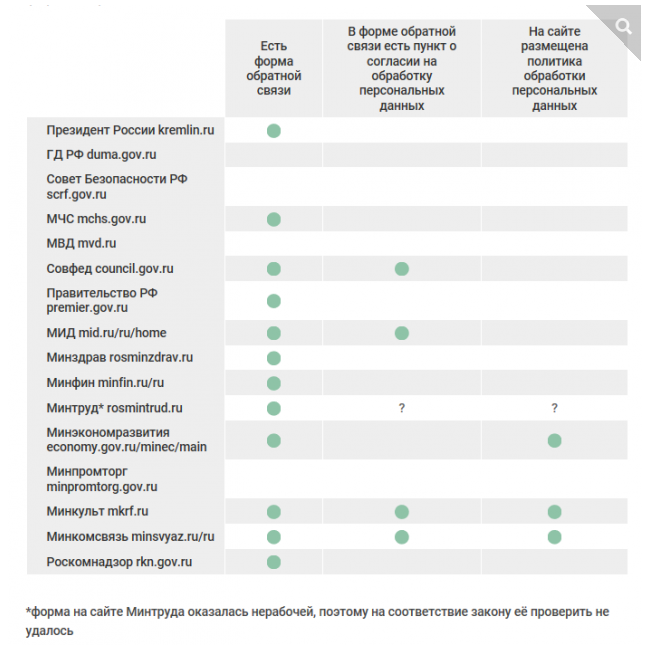 | | Есть форма обратной связи | В форме обратной связи есть пункт о согласии на обработку персональных данных | На сайте размещена политика обработки персональных данных |
|---|---|---|---|
| Президент России kremlin.ru | ● | | |
| ГД РФ duma.gov.ru | | | |
| Совет Безопасности РФ scrf.gov.ru | | | |
| МЧС mchs.gov.ru | ● | | |
| МВД mvd.ru | | | |
| Совфед council.gov.ru | ● | ● | |
| Правительство РФ premier.gov.ru | ● | | |
| МИД mid.ru/ru/home | ● | ● | |
| Минздрав rosminzdrav.ru | ● | | |
| Минфин minfin.ru/ru | ● | | |
| Минтруд* rosmintrud.ru | ● | ? | ? |
| Минэкономразвития economy.gov.ru/minec/main | ● | | ● |
| Минпромторг minpromtorg.gov.ru | | | |
| Минкульт mkrf.ru | ● | ● | ● |
| Минкомсвязь minsvyaz.ru/ru | ● | ● | ● |
| Роскомнадзор rkn.gov.ru | ● | | |

*форма на сайте Минтруда оказалась нерабочей, поэтому на соответствие закону её проверить не удалось